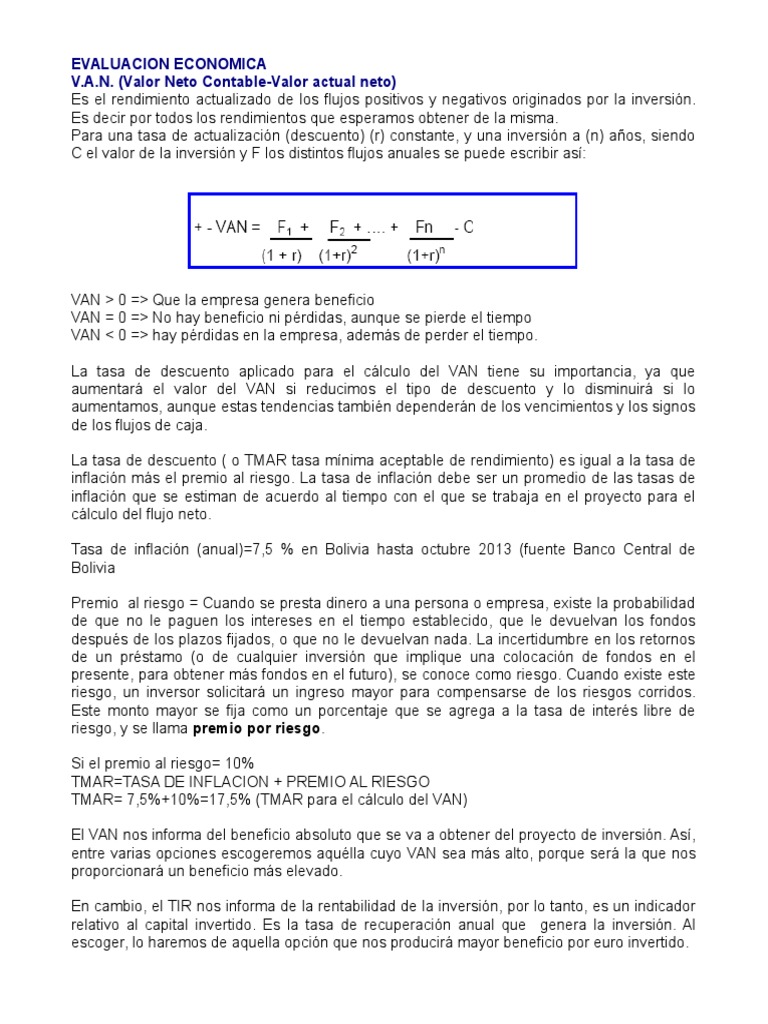 EVALUACION ECONOMICA
V.A.N. (Valor Neto Contable-Valor actual neto)
Es el rendimiento actualizado de los flujos positivos y negativos originados por la inversión. Es decir por todos los rendimientos que esperamos obtener de la misma.
Para una tasa de actualización (descuento) (r) constante, y una inversión a (n) años, siendo C el valor de la inversión y F los distintos flujos anuales se puede escribir así:

$+ - VAN = \frac{F_1}{(1 + r)} + \frac{F_2}{(1+r)^2} + .... + \frac{Fn}{(1+r)^n} - C$

VAN > 0 => Que la empresa genera beneficio
VAN = 0 => No hay beneficio ni pérdidas, aunque se pierde el tiempo
VAN < 0 => hay pérdidas en la empresa, además de perder el tiempo.

La tasa de descuento aplicado para el cálculo del VAN tiene su importancia, ya que aumentará el valor del VAN si reducimos el tipo de descuento y lo disminuirá si lo aumentamos, aunque estas tendencias también dependerán de los vencimientos y los signos de los flujos de caja.

La tasa de descuento ( o TMAR tasa mínima aceptable de rendimiento) es igual a la tasa de inflación más el premio al riesgo. La tasa de inflación debe ser un promedio de las tasas de inflación que se estiman de acuerdo al tiempo con el que se trabaja en el proyecto para el cálculo del flujo neto.

Tasa de inflación (anual)=7,5 % en Bolivia hasta octubre 2013 (fuente Banco Central de Bolivia

Premio al riesgo = Cuando se presta dinero a una persona o empresa, existe la probabilidad de que no le paguen los intereses en el tiempo establecido, que le devuelvan los fondos después de los plazos fijados, o que no le devuelvan nada. La incertidumbre en los retornos de un préstamo (o de cualquier inversión que implique una colocación de fondos en el presente, para obtener más fondos en el futuro), se conoce como riesgo. Cuando existe este riesgo, un inversor solicitará un ingreso mayor para compensarse de los riesgos corridos. Este monto mayor se fija como un porcentaje que se agrega a la tasa de interés libre de riesgo, y se llama premio por riesgo.

Si el premio al riesgo= 10%
TMAR=TASA DE INFLACION + PREMIO AL RIESGO
TMAR= 7,5%+10%=17,5% (TMAR para el cálculo del VAN)

El VAN nos informa del beneficio absoluto que se va a obtener del proyecto de inversión. Así, entre varias opciones escogeremos aquélla cuyo VAN sea más alto, porque será la que nos proporcionará un beneficio más elevado.

En cambio, el TIR nos informa de la rentabilidad de la inversión, por lo tanto, es un indicador relativo al capital invertido. Es la tasa de recuperación anual que genera la inversión. Al escoger, lo haremos de aquella opción que nos producirá mayor beneficio por euro invertido.